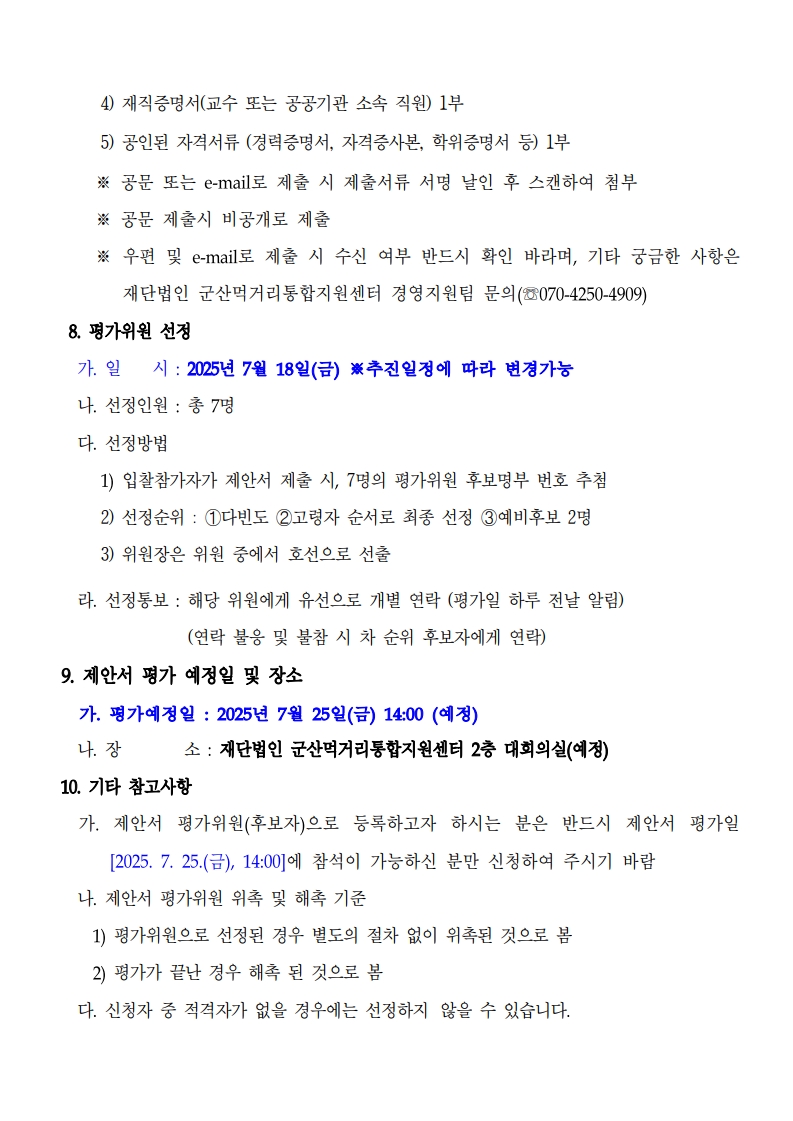 4) 재직증명서(교수 또는 공공기관 소속 직원) 1부

5) 공인된 자격서류 (경력증명서, 자격증사본, 학위증명서 등) 1부

※ 공문 또는 e-mail로 제출 시 제출서류 서명 날인 후 스캔하여 첨부

※ 공문 제출시 비공개로 제출

※ 우편 및 e-mail로 제출 시 수신 여부 반드시 확인 바라며, 기타 궁금한 사항은 재단법인 군산먹거리통합지원센터 경영지원팀 문의(☏070-4250-4909)

8. 평가위원 선정

가. 일 시 : 2025년 7월 18일(금) ※추진일정에 따라 변경가능

나. 선정인원 : 총 7명

다. 선정방법

1) 입찰참가자가 제안서 제출 시, 7명의 평가위원 후보명부 번호 추첨

2) 선정순위 : ①다빈도 ②고령자 순서로 최종 선정 ③예비후보 2명

3) 위원장은 위원 중에서 호선으로 선출

라. 선정통보 : 해당 위원에게 유선으로 개별 연락 (평가일 하루 전날 알림)
(연락 불응 및 불참 시 차 순위 후보자에게 연락)

9. 제안서 평가 예정일 및 장소

가. 평가예정일 : 2025년 7월 25일(금) 14:00 (예정)

나. 장 소 : 재단법인 군산먹거리통합지원센터 2층 대회의실(예정)

10. 기타 참고사항

가. 제안서 평가위원(후보자)으로 등록하고자 하시는 분은 반드시 제안서 평가일 [2025. 7. 25.(금), 14:00]에 참석이 가능하신 분만 신청하여 주시기 바람

나. 제안서 평가위원 위촉 및 해촉 기준

1) 평가위원으로 선정된 경우 별도의 절차 없이 위촉된 것으로 봄

2) 평가가 끝난 경우 해촉 된 것으로 봄

다. 신청자 중 적격자가 없을 경우에는 선정하지 않을 수 있습니다.